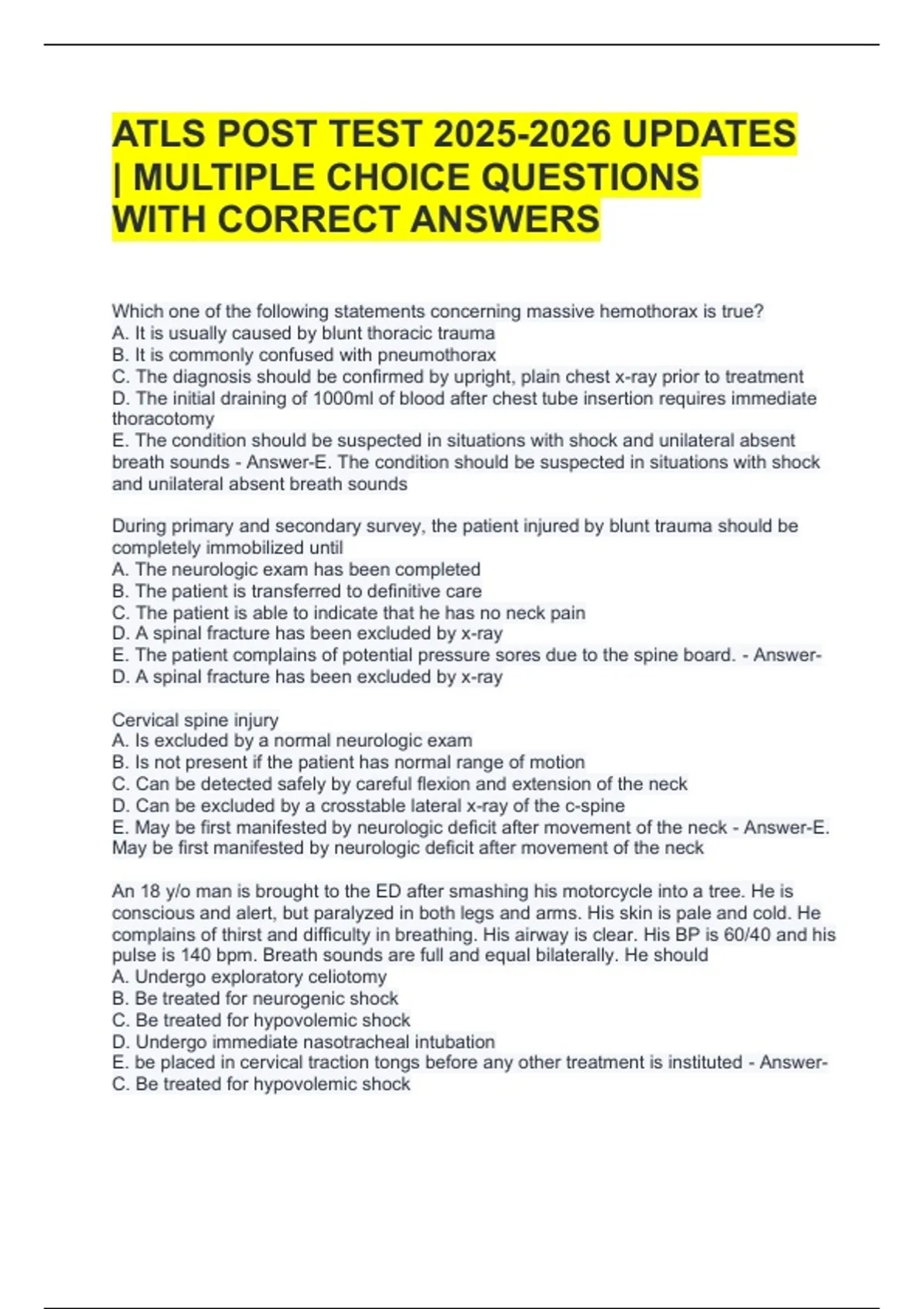 ATLS POST TEST 2025-2026 UPDATES | MULTIPLE CHOICE QUESTIONS WITH CORRECT ANSWERS

Which one of the following statements concerning massive hemothorax is true?
A. It is usually caused by blunt thoracic trauma
B. It is commonly confused with pneumothorax
C. The diagnosis should be confirmed by upright, plain chest x-ray prior to treatment
D. The initial draining of 1000ml of blood after chest tube insertion requires immediate thoracotomy
E. The condition should be suspected in situations with shock and unilateral absent breath sounds - Answer-E. The condition should be suspected in situations with shock and unilateral absent breath sounds

During primary and secondary survey, the patient injured by blunt trauma should be completely immobilized until
A. The neurologic exam has been completed
B. The patient is transferred to definitive care
C. The patient is able to indicate that he has no neck pain
D. A spinal fracture has been excluded by x-ray
E. The patient complains of potential pressure sores due to the spine board. - Answer-D. A spinal fracture has been excluded by x-ray

Cervical spine injury
A. Is excluded by a normal neurologic exam
B. Is not present if the patient has normal range of motion
C. Can be detected safely by careful flexion and extension of the neck
D. Can be excluded by a crosstable lateral x-ray of the c-spine
E. May be first manifested by neurologic deficit after movement of the neck - Answer-E. May be first manifested by neurologic deficit after movement of the neck

An 18 y/o man is brought to the ED after smashing his motorcycle into a tree. He is conscious and alert, but paralyzed in both legs and arms. His skin is pale and cold. He complains of thirst and difficulty in breathing. His airway is clear. His BP is 60/40 and his pulse is 140 bpm. Breath sounds are full and equal bilaterally. He should
A. Undergo exploratory celiotomy
B. Be treated for neurogenic shock
C. Be treated for hypovolemic shock
D. Undergo immediate nasotracheal intubation
E. be placed in cervical traction tongs before any other treatment is instituted - Answer-C. Be treated for hypovolemic shock